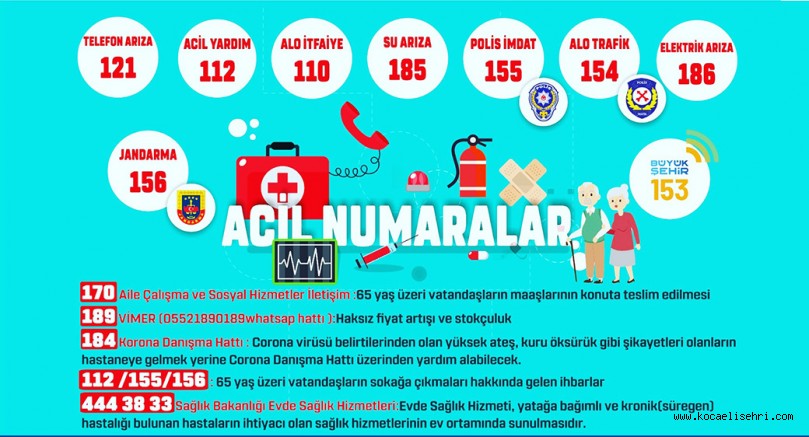 TELEFON ARIZA
121

ACİL YARDIM
112

ALO İTFAİYE
110

SU ARIZA
185

POLİS İMDAT
155

ALO TRAFİK
154

ELEKTRİK ARIZA
186

JANDARMA
156

BÜYÜK ŞEHİR
153

ACİL NUMARALAR

170 Aile Çalışma ve Sosyal Hizmetler İletişim :65 yaş üzeri vatandaşların maaşlarının konuta teslim edilmesi

189 VİMER (05521890189whatsap hattı ):Haksız fiyat artışı ve stokçuluk

184 Korona Danışma Hattı : Corona virüsü belirtilerinden olan yüksek ateş, kuru öksürük gibi şikayetleri olanların hastaneye gelmek yerine Corona Danışma Hattı üzerinden yardım alabilecek.

112 /155/156 : 65 yaş üzeri vatandaşların sokağa çıkmaları hakkında gelen ihbarlar

444 38 33 Sağlık Bakanlığı Evde Sağlık Hizmetleri:Evde Sağlık Hizmeti, yatağa bağımlı ve kronik(süregen) hastalığı bulunan hastaların ihtiyacı olan sağlık hizmetlerinin ev ortamında sunulmasıdır.

www.kocaelisehri.com